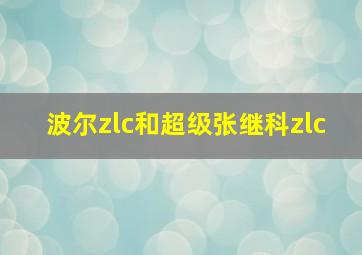 波尔zlc和超级张继科zlc